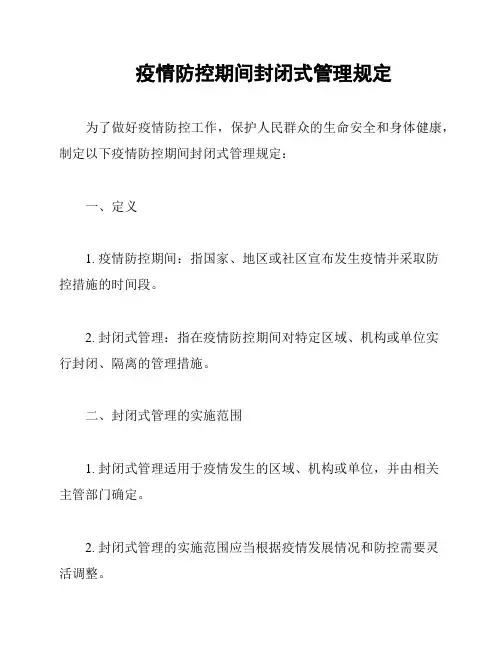 疫情防控期间封闭式管理规定

为了做好疫情防控工作，保护人民群众的生命安全和身体健康，制定以下疫情防控期间封闭式管理规定：

一、定义

1. 疫情防控期间：指国家、地区或社区宣布发生疫情并采取防控措施的时间段。

2. 封闭式管理：指在疫情防控期间对特定区域、机构或单位实行封闭、隔离的管理措施。

二、封闭式管理的实施范围

1. 封闭式管理适用于疫情发生的区域、机构或单位，并由相关主管部门确定。

2. 封闭式管理的实施范围应当根据疫情发展情况和防控需要灵活调整。